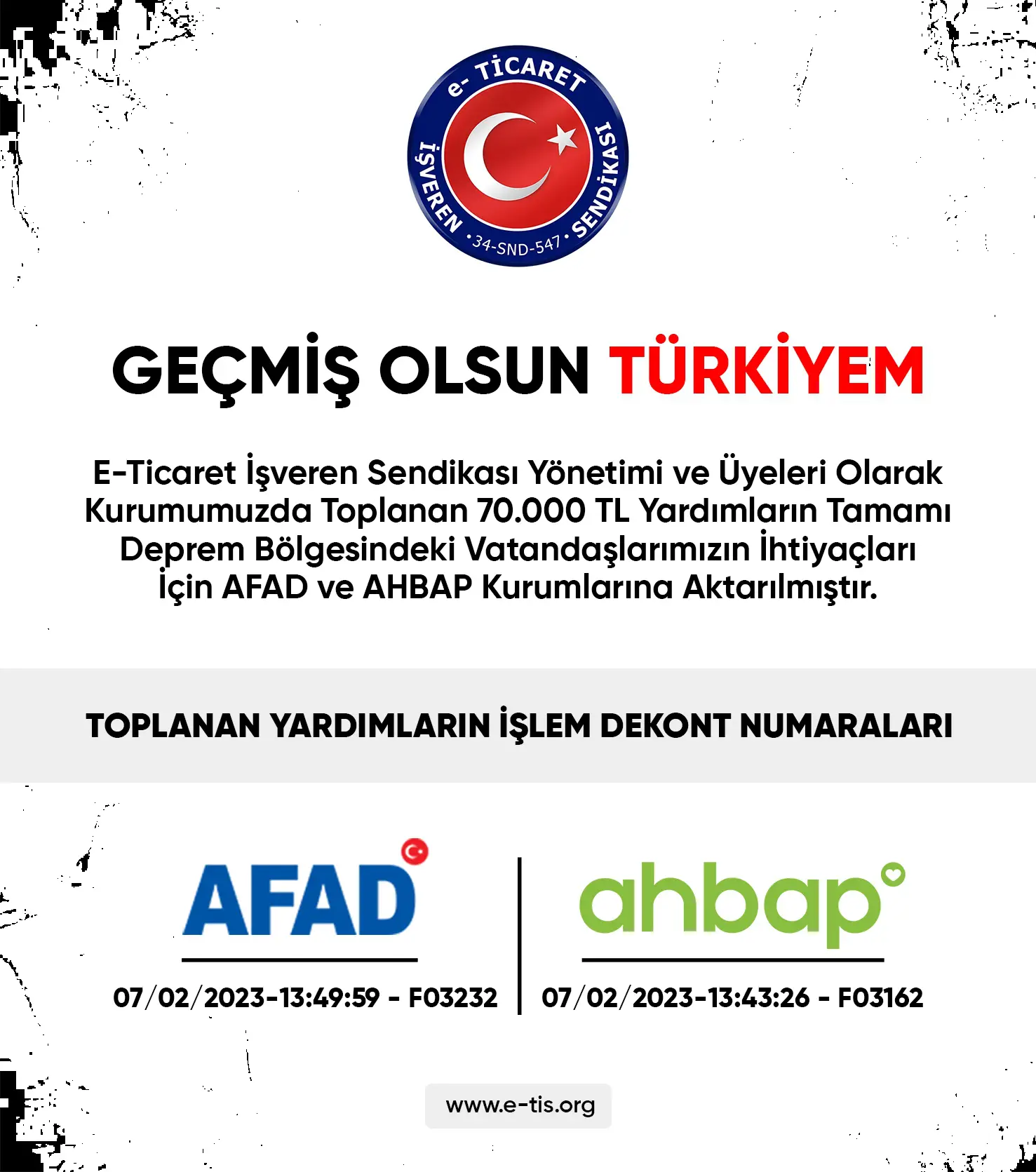 e- TİCARET
İŞVEREN SENDİKASI
•34-SND-547•

GEÇMİŞ OLSUN TÜRKİYEM

E-Ticaret İşveren Sendikası Yönetimi ve Üyeleri Olarak Kurumumuzda Toplanan 70.000 TL Yardımların Tamamı Deprem Bölgesindeki Vatandaşlarımızın İhtiyaçları İçin AFAD ve AHBAP Kurumlarına Aktarılmıştır.

TOPLANAN YARDIMLARIN İŞLEM DEKONT NUMARALARI

AFAD
07/02/2023-13:49:59 - F03232

ahbap
07/02/2023-13:43:26 - F03162

www.e-tis.org